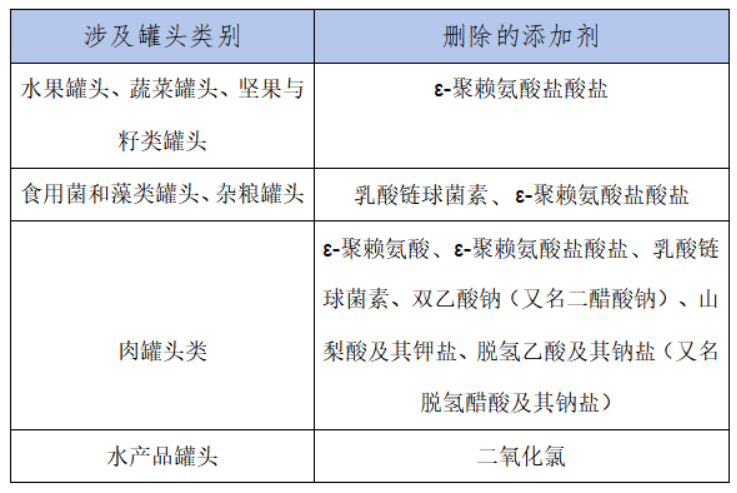 | 涉及罐头类别 | 删除的添加剂 |
|---|---|
| 水果罐头、蔬菜罐头、坚果与籽类罐头 | ε-聚赖氨酸盐酸盐 |
| 食用菌和藻类罐头、杂粮罐头 | 乳酸链球菌素、ε-聚赖氨酸盐酸盐 |
| 肉罐头类 | ε-聚赖氨酸、ε-聚赖氨酸盐酸盐、乳酸链球菌素、双乙酸钠（又名二醋酸钠）、山梨酸及其钾盐、脱氢乙酸及其钠盐（又名脱氢醋酸及其钠盐） |
| 水产品罐头 | 二氧化氯 |